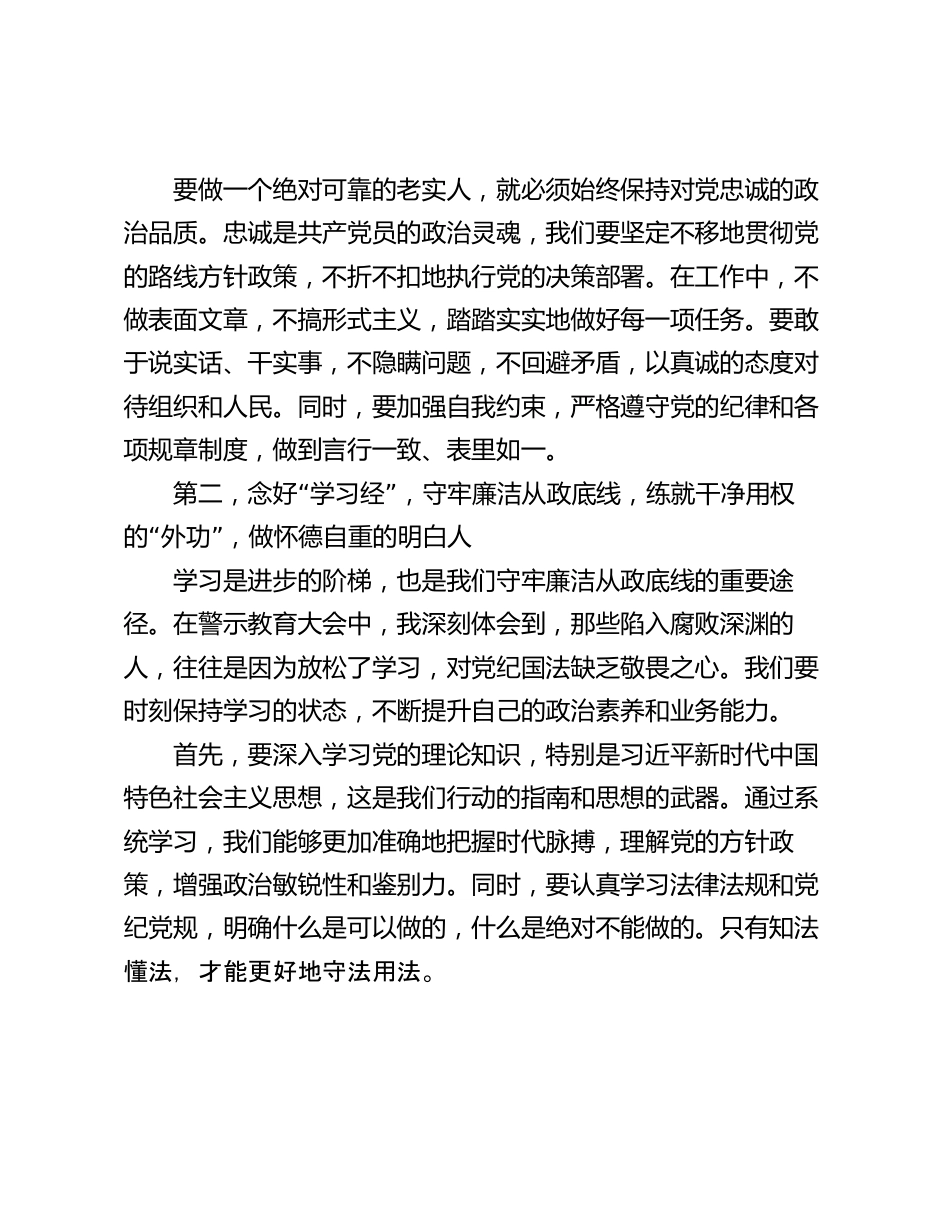 要做一个绝对可靠的老实人，就必须始终保持对党忠诚的政治品质。忠诚是共产党员的政治灵魂，我们要坚定不移地贯彻党的路线方针政策，不折不扣地执行党的决策部署。在工作中，不做表面文章，不搞形式主义，踏踏实实地做好每一项任务。要敢于说实话、干实事，不隐瞒问题，不回避矛盾，以真诚的态度对待组织和人民。同时，要加强自我约束，严格遵守党的纪律和各项规章制度，做到言行一致、表里如一。

第二，念好“学习经”，守牢廉洁从政底线，练就干净用权的“外功”，做怀德自重的明白人

学习是进步的阶梯，也是我们守牢廉洁从政底线的重要途径。在警示教育大会中，我深刻体会到，那些陷入腐败深渊的人，往往是因为放松了学习，对党纪国法缺乏敬畏之心。我们要时刻保持学习的状态，不断提升自己的政治素养和业务能力。

首先，要深入学习党的理论知识，特别是习近平新时代中国特色社会主义思想，这是我们行动的指南和思想的武器。通过系统学习，我们能够更加准确地把握时代脉搏，理解党的方针政策，增强政治敏锐性和鉴别力。同时，要认真学习法律法规和党纪党规，明确什么是可以做的，什么是绝对不能做的。只有知法懂法，才能更好地守法用法。